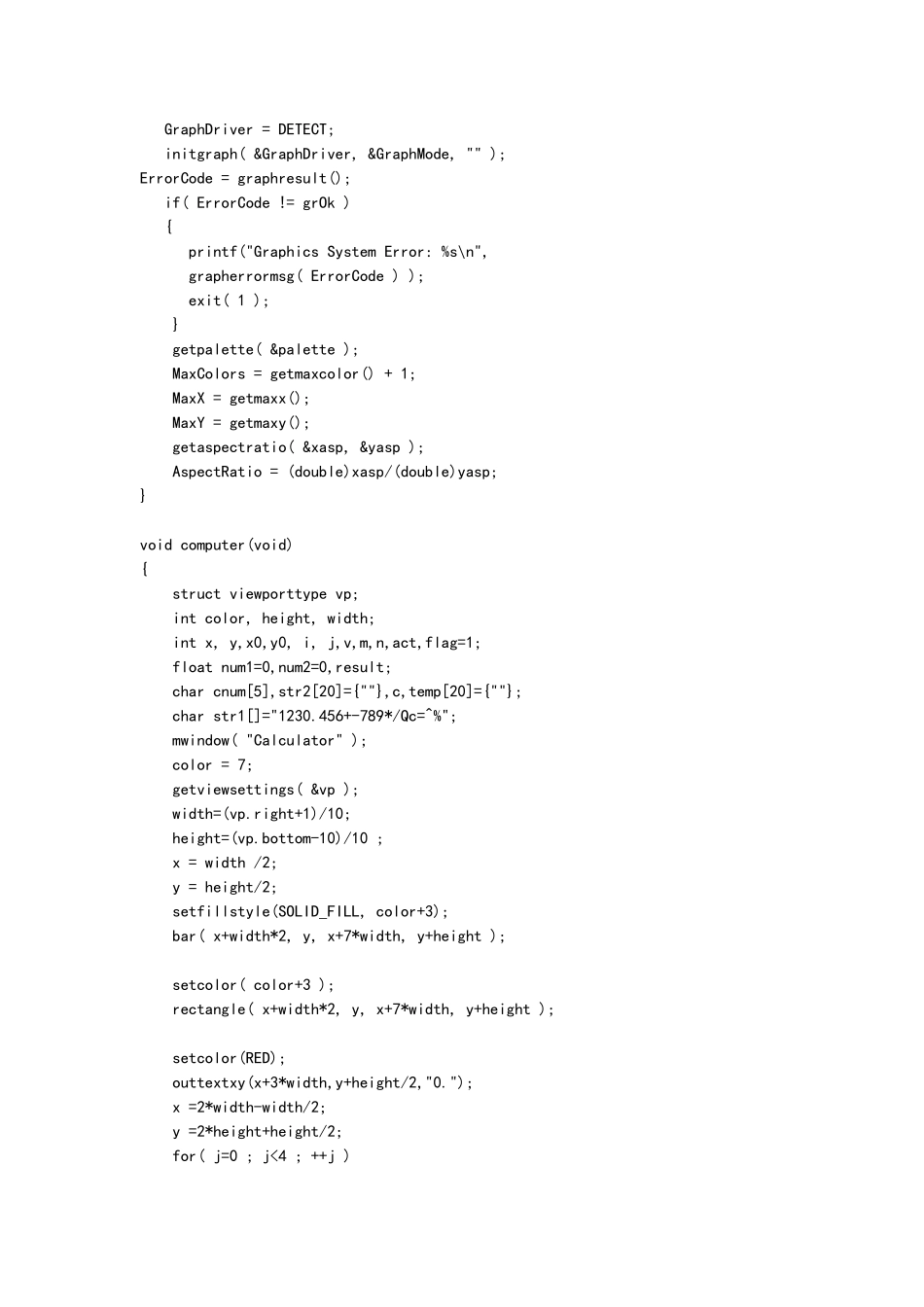 GraphDriver = DETECT;
initgraph( &GraphDriver, &GraphMode, "" );
ErrorCode = graphresult();
if( ErrorCode != grOk )
{
printf("Graphics System Error: %s\n",
grapherrormsg( ErrorCode ) );
exit( 1 );
}
getpalette( &palette );
MaxColors = getmaxcolor() + 1;
MaxX = getmaxx();
MaxY = getmaxy();
getaspectratio( &xasp, &yasp );
AspectRatio = (double)xasp/(double)yasp;
}

void computer(void)
{
struct viewporttype vp;
int color, height, width;
int x, y,x0,y0, i, j,v,m,n,act,flag=1;
float num1=0,num2=0,result;
char cnum[5],str2[20]={""},c,temp[20]={""};
char str1[]="1230.456+-789*/Qc=^%";
mwindow( "Calculator" );
color = 7;
getviewsettings( &vp );
width=(vp.right+1)/10;
height=(vp.bottom-10)/10 ;
x = width /2;
y = height/2;
setfillstyle(SOLID_FILL, color+3);
bar( x+width*2, y, x+7*width, y+height );

setcolor( color+3 );
rectangle( x+width*2, y, x+7*width, y+height );

setcolor(RED);
outtextxy(x+3*width,y+height/2,"0.");
x =2*width-width/2;
y =2*height+height/2;
for( j=0 ; j<4 ; ++j )